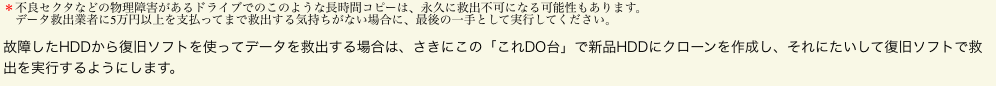 ＊不良セクタなどの物理障害があるドライブでのこのような長時間コピーは、永久に救出不可になる可能性もあります。
データ救出業者に5万円以上を支払ってまで救出する気持ちがない場合に、最後の一手として実行してください。

故障したHDDから復旧ソフトを使ってデータを救出する場合は、さきにこの「これDO台」で新品HDDにクローンを作成し、それにたいして復旧ソフトで救出を実行するようにします。